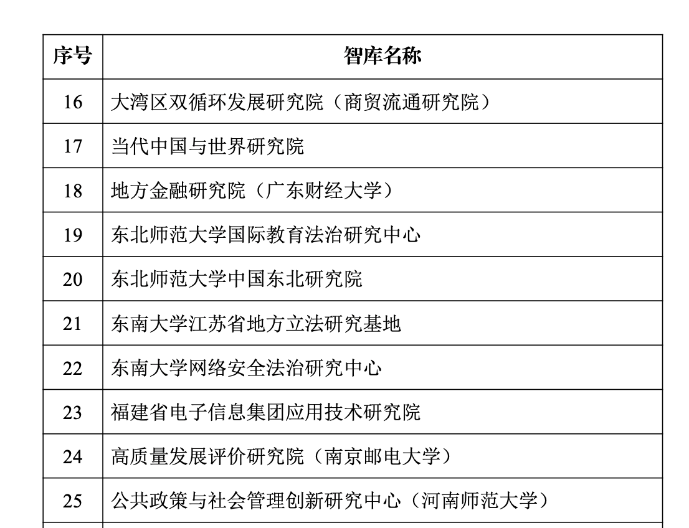 | 序号 | 智库名称 |
|---|---|
| 16 | 大湾区双循环发展研究院（商贸流通研究院） |
| 17 | 当代中国与世界研究院 |
| 18 | 地方金融研究院（广东财经大学） |
| 19 | 东北师范大学国际教育法治研究中心 |
| 20 | 东北师范大学中国东北研究院 |
| 21 | 东南大学江苏省地方立法研究基地 |
| 22 | 东南大学网络安全法治研究中心 |
| 23 | 福建省电子信息集团应用技术研究院 |
| 24 | 高质量发展评价研究院（南京邮电大学） |
| 25 | 公共政策与社会管理创新研究中心（河南师范大学） |